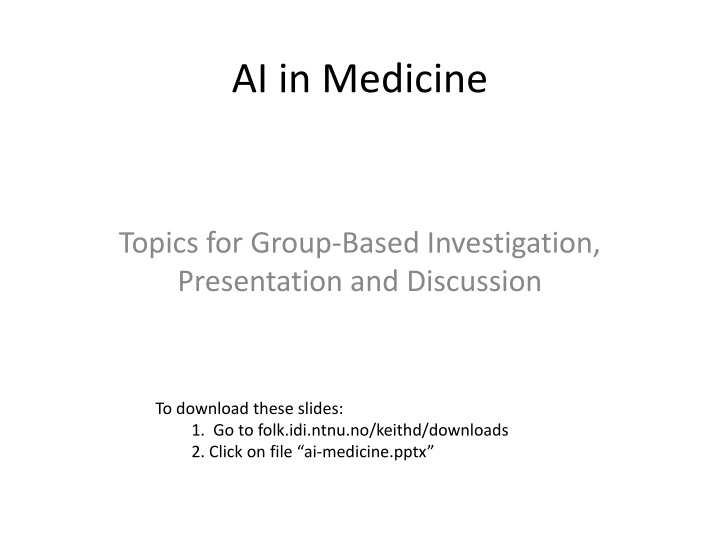 AI in Medicine

Topics for Group-Based Investigation, Presentation and Discussion

To download these slides:
1. Go to folk.idi.ntnu.no/keithd/downloads
2. Click on file “ai-medicine.pptx”